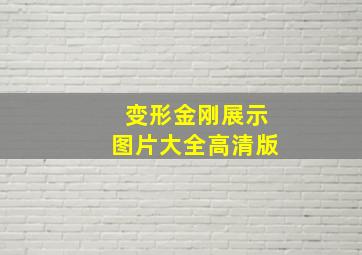 变形金刚展示
图片大全高清版